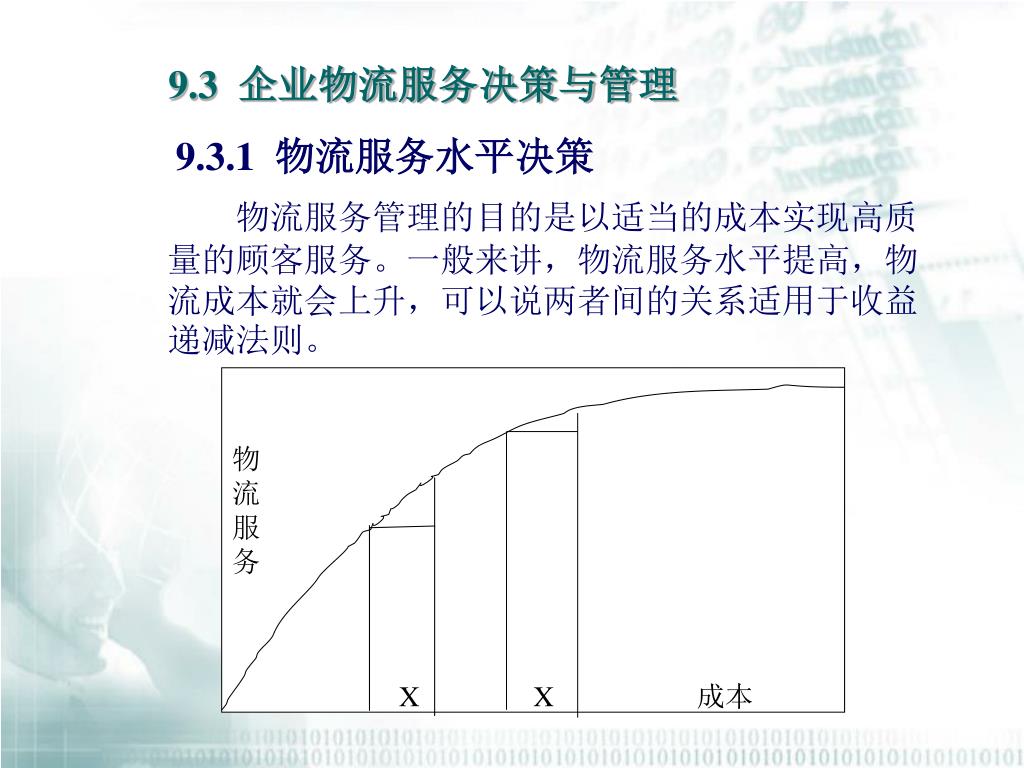 9.3 企业物流服务决策与管理

9.3.1 物流服务水平决策

物流服务管理的目的是以适当的成本实现高质量的顾客服务。一般来讲，物流服务水平提高，物流成本就会上升，可以说两者间的关系适用于收益递减法则。

物流服务

X

X

成本